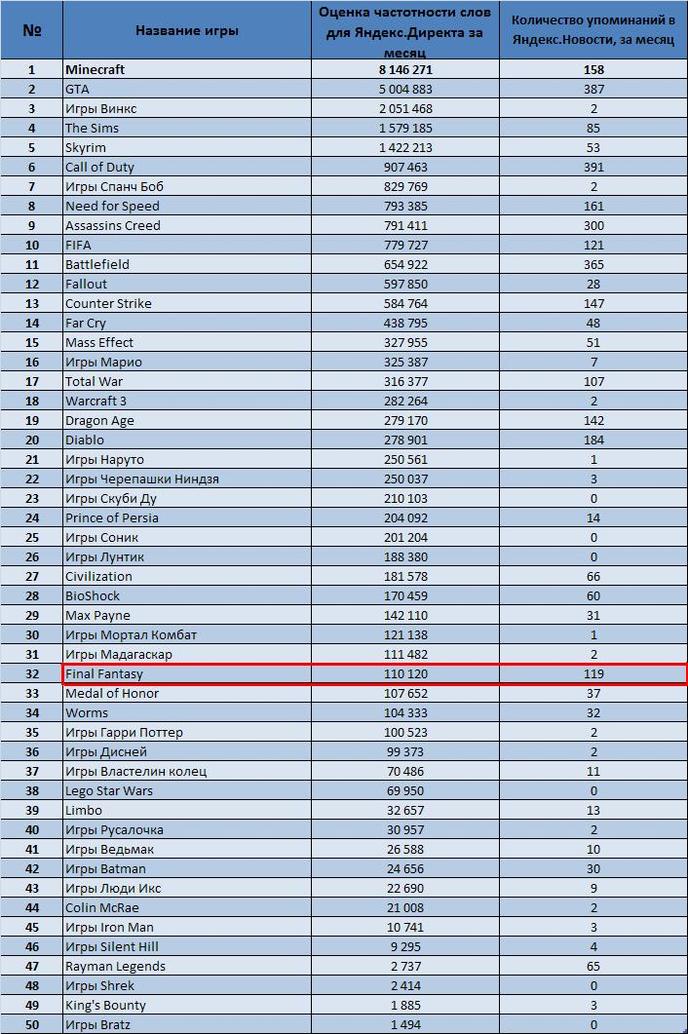 | № | Название игры | Оценка частотности слов для Яндекс.Директа за месяц | Количество упоминаний в Яндекс.Новости, за месяц |
|---|---|---|---|
| 1 | Minecraft | 8 146 271 | 158 |
| 2 | GTA | 5 004 883 | 387 |
| 3 | Игры Винкс | 2 051 468 | 2 |
| 4 | The Sims | 1 579 185 | 85 |
| 5 | Skyrim | 1 422 213 | 53 |
| 6 | Call of Duty | 907 463 | 391 |
| 7 | Игры Спанч Боб | 829 769 | 2 |
| 8 | Need for Speed | 793 385 | 161 |
| 9 | Assassins Creed | 791 411 | 300 |
| 10 | FIFA | 779 727 | 121 |
| 11 | Battlefield | 654 922 | 365 |
| 12 | Fallout | 597 850 | 28 |
| 13 | Counter Strike | 584 764 | 147 |
| 14 | Far Cry | 438 795 | 48 |
| 15 | Mass Effect | 327 955 | 51 |
| 16 | Игры Марио | 325 387 | 7 |
| 17 | Total War | 316 377 | 107 |
| 18 | Warcraft 3 | 282 264 | 2 |
| 19 | Dragon Age | 279 170 | 142 |
| 20 | Diablo | 278 901 | 184 |
| 21 | Игры Наруто | 250 561 | 1 |
| 22 | Игры Черепашки Ниндзя | 250 037 | 3 |
| 23 | Игры Скуби Ду | 210 103 | 0 |
| 24 | Prince of Persia | 204 092 | 14 |
| 25 | Игры Соник | 201 204 | 0 |
| 26 | Игры Лунтик | 188 380 | 0 |
| 27 | Civilization | 181 578 | 66 |
| 28 | BioShock | 170 459 | 60 |
| 29 | Max Payne | 142 110 | 31 |
| 30 | Игры Мортал Комбат | 121 138 | 1 |
| 31 | Игры Мадагаскар | 111 482 | 2 |
| 32 | Final Fantasy | 110 120 | 119 |
| 33 | Medal of Honor | 107 652 | 37 |
| 34 | Worms | 104 333 | 32 |
| 35 | Игры Гарри Поттер | 100 523 | 2 |
| 36 | Игры Дисней | 99 373 | 2 |
| 37 | Игры Властелин колец | 70 486 | 11 |
| 38 | Lego Star Wars | 69 950 | 0 |
| 39 | Limbo | 32 657 | 13 |
| 40 | Игры Русалочка | 30 957 | 2 |
| 41 | Игры Ведьмак | 26 588 | 10 |
| 42 | Игры Batman | 24 656 | 30 |
| 43 | Игры Люди Икс | 22 690 | 9 |
| 44 | Colin McRae | 21 008 | 2 |
| 45 | Игры Iron Man | 10 741 | 3 |
| 46 | Игры Silent Hill | 9 295 | 4 |
| 47 | Rayman Legends | 2 737 | 65 |
| 48 | Игры Shrek | 2 414 | 0 |
| 49 | King's Bounty | 1 885 | 3 |
| 50 | Игры Bratz | 1 494 | 0 |